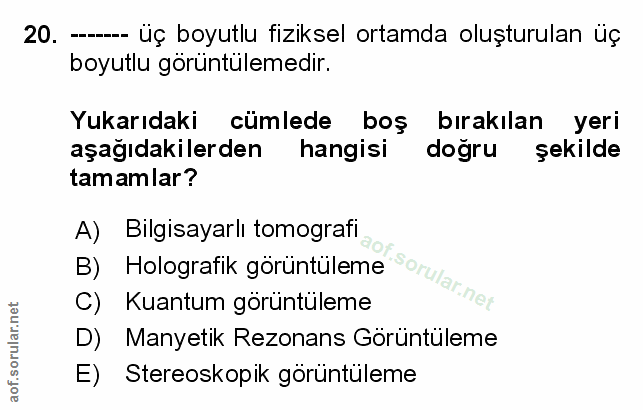 20. ------- üç boyutlu fiziksel ortamda oluşturulan üç boyutlu görüntülemedir.

Yukarıdaki cümlede boş bırakılan yeri aşağıdakilerden hangisi doğru şekilde tamamlar?

A) Bilgisayarlı tomografi
B) Holografik görüntüleme
C) Kuantum görüntüleme
D) Manyetik Rezonans Görüntüleme
E) Stereoskopik görüntüleme

aof.sorular.net